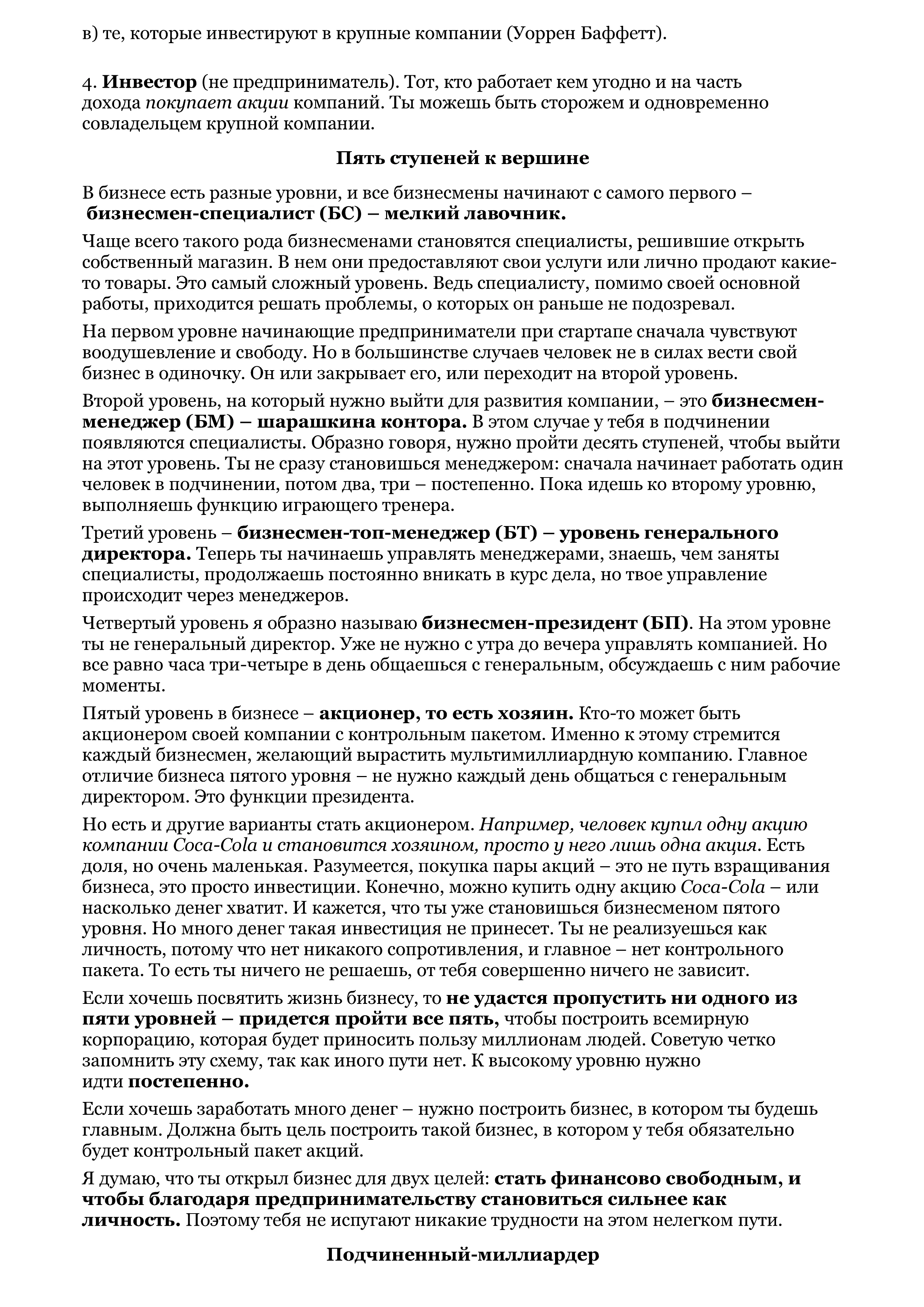 в) те, которые инвестируют в крупные компании (Уоррен Баффетт).

4. Инвестор (не предприниматель). Тот, кто работает кем угодно и на часть дохода покупает акции компаний. Ты можешь быть сторожем и одновременно совладельцем крупной компании.

Пять ступеней к вершине

В бизнесе есть разные уровни, и все бизнесмены начинают с самого первого – бизнесмен-специалист (БС) – мелкий лавочник.

Чаще всего такого рода бизнесменами становятся специалисты, решившие открыть собственный магазин. В нем они предоставляют свои услуги или лично продают какие-то товары. Это самый сложный уровень. Ведь специалисту, помимо своей основной работы, приходится решать проблемы, о которых он раньше не подозревал.

На первом уровне начинающие предприниматели при стартапе сначала чувствуют воодушевление и свободу. Но в большинстве случаев человек не в силах вести свой бизнес в одиночку. Он или закрывает его, или переходит на второй уровень.

Второй уровень, на который нужно выйти для развития компании, – это бизнесмен-менеджер (БМ) – шарашкина контора. В этом случае у тебя в подчинении появляются специалисты. Образно говоря, нужно пройти десять ступеней, чтобы выйти на этот уровень. Ты не сразу становишься менеджером: сначала начинает работать один человек в подчинении, потом два, три – постепенно. Пока идешь ко второму уровню, выполняешь функцию играющего тренера.

Третий уровень – бизнесмен-топ-менеджер (БТ) – уровень генерального директора. Теперь ты начинаешь управлять менеджерами, знаешь, чем заняты специалисты, продолжаешь постоянно вникать в курс дела, но твое управление происходит через менеджеров.

Четвертый уровень я образно называю бизнесмен-президент (БП). На этом уровне ты не генеральный директор. Уже не нужно с утра до вечера управлять компанией. Но все равно часа три-четыре в день общаешься с генеральным, обсуждаешь с ним рабочие моменты.

Пятый уровень в бизнесе – акционер, то есть хозяин. Кто-то может быть акционером своей компании с контрольным пакетом. Именно к этому стремится каждый бизнесмен, желающий вырастить мультимиллиардную компанию. Главное отличие бизнеса пятого уровня – не нужно каждый день общаться с генеральным директором. Это функции президента.

Но есть и другие варианты стать акционером. Например, человек купил одну акцию компании Coca-Cola и становится хозяином, просто у него лишь одна акция. Есть доля, но очень маленькая. Разумеется, покупка пары акций – это не путь взращивания бизнеса, это просто инвестиции. Конечно, можно купить одну акцию Coca-Cola – или насколько денег хватит. И кажется, что ты уже становишься бизнесменом пятого уровня. Но много денег такая инвестиция не принесет. Ты не реализуешься как личность, потому что нет никакого сопротивления, и главное – нет контрольного пакета. То есть ты ничего не решаешь, от тебя совершенно ничего не зависит.

Если хочешь посвятить жизнь бизнесу, то не удастся пропустить ни одного из пяти уровней – придется пройти все пять, чтобы построить всемирную корпорацию, которая будет приносить пользу миллионам людей. Советую четко запомнить эту схему, так как иного пути нет. К высокому уровню нужно идти постепенно.

Если хочешь заработать много денег – нужно построить бизнес, в котором ты будешь главным. Должна быть цель построить такой бизнес, в котором у тебя обязательно будет контрольный пакет акций.

Я думаю, что ты открыл бизнес для двух целей: стать финансово свободным, и чтобы благодаря предпринимательству становиться сильнее как личность. Поэтому тебя не испугают никакие трудности на этом нелегком пути.

Подчиненный-миллиардер